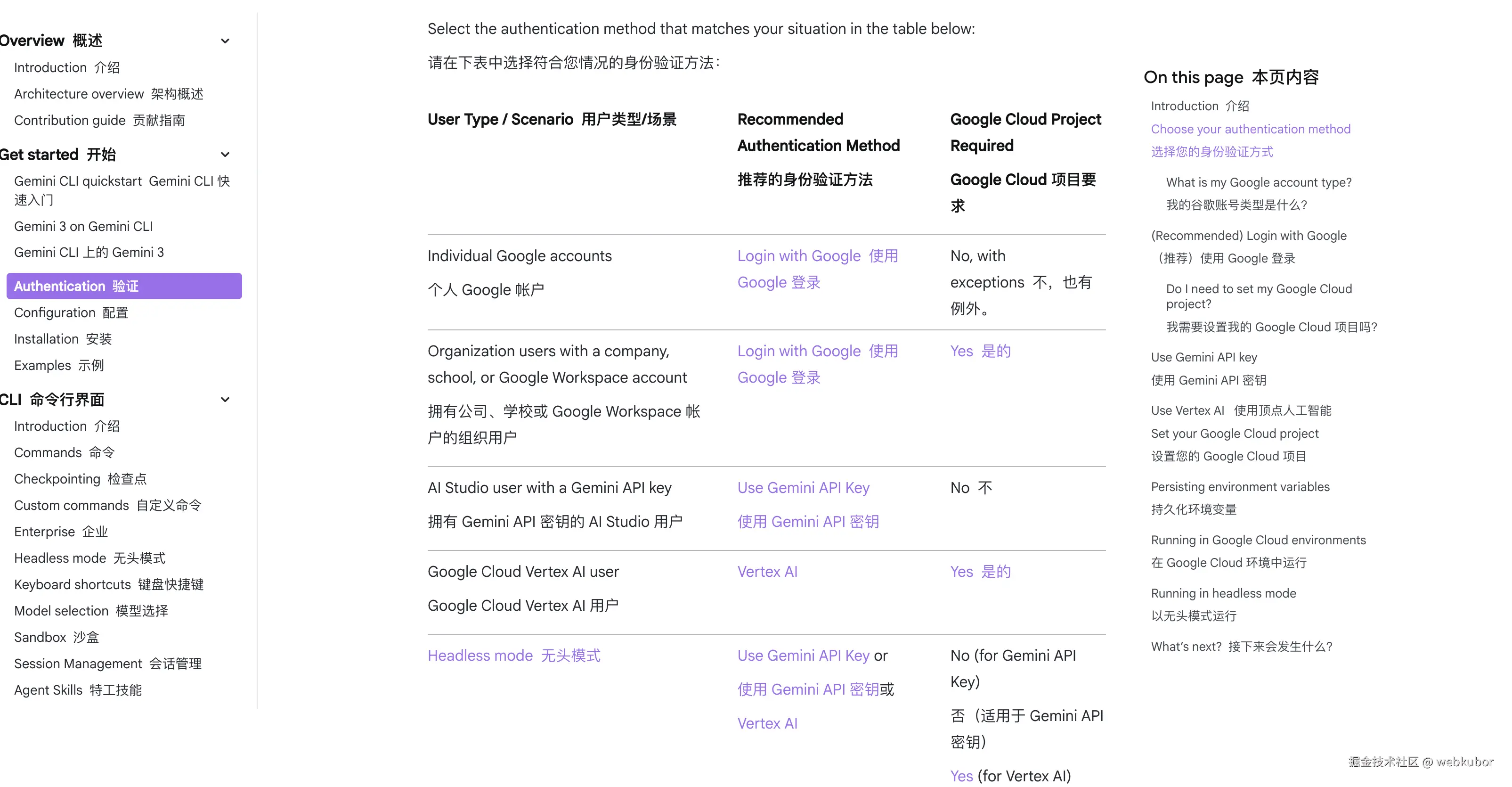 Overview 概述
Introduction 介绍
Architecture overview 架构概述
Contribution guide 贡献指南
Get started 开始
Gemini CLI quickstart Gemini CLI 快速入门
Gemini 3 on Gemini CLI
Gemini CLI 上的 Gemini 3
Authentication 验证
Configuration 配置
Installation 安装
Examples 示例
CLI 命令行界面
Introduction 介绍
Commands 命令
Checkpointing 检查点
Custom commands 自定义命令
Enterprise 企业
Headless mode 无头模式
Keyboard shortcuts 键盘快捷键
Model selection 模型选择
Sandbox 沙盒
Session Management 会话管理
Agent Skills 特工技能

Select the authentication method that matches your situation in the table below:

请在下表中选择符合您情况的身份验证方法：

| User Type / Scenario 用户类型/场景 | Recommended Authentication Method 推荐的身份验证方法 | Google Cloud Project Required Google Cloud 项目要求 |
|---|---|---|
| Individual Google accounts 个人 Google 帐户 | Login with Google 使用 Google 登录 | No, with exceptions 不，也有例外。 |
| Organization users with a company, school, or Google Workspace account 拥有公司、学校或 Google Workspace 帐户的组织用户 | Login with Google 使用 Google 登录 | Yes 是的 |
| AI Studio user with a Gemini API key 拥有 Gemini API 密钥的 AI Studio 用户 | Use Gemini API Key 使用 Gemini API 密钥 | No 不 |
| Google Cloud Vertex AI user Google Cloud Vertex AI 用户 | Vertex AI | Yes 是的 |
| Headless mode 无头模式 | Use Gemini API Key or 使用 Gemini API 密钥或 Vertex AI | No (for Gemini API Key) 否（适用于 Gemini API 密钥） Yes (for Vertex AI) |

On this page 本页内容
Introduction 介绍
Choose your authentication method
选择您的身份验证方式
What is my Google account type?
我的谷歌账号类型是什么？
(Recommended) Login with Google
（推荐）使用 Google 登录
Do I need to set my Google Cloud project?
我需要设置我的 Google Cloud 项目吗？
Use Gemini API key
使用 Gemini API 密钥
Use Vertex AI 使用顶点人工智能
Set your Google Cloud project
设置您的 Google Cloud 项目
Persisting environment variables
持久化环境变量
Running in Google Cloud environments
在 Google Cloud 环境中运行
Running in headless mode
以无头模式运行
What's next? 接下来会发生什么？

掘金技术社区 @ webkubor